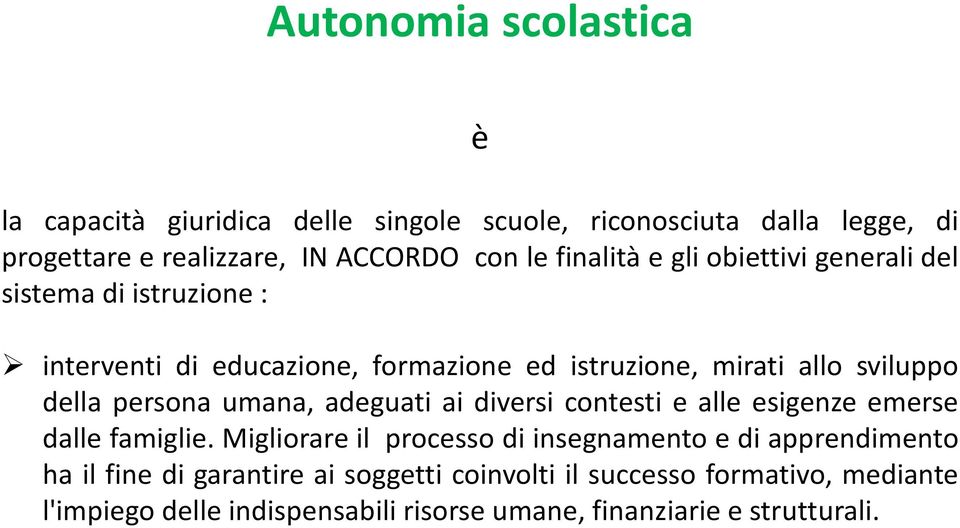 Autonomia scolastica

è

la capacità giuridica delle singole scuole, riconosciuta dalla legge, di progettare e realizzare, IN ACCORDO con le finalità e gli obiettivi generali del sistema di istruzione :

➢ interventi di educazione, formazione ed istruzione, mirati allo sviluppo della persona umana, adeguati ai diversi contesti e alle esigenze emerse dalle famiglie. Migliorare il processo di insegnamento e di apprendimento ha il fine di garantire ai soggetti coinvolti il successo formativo, mediante l'impiego delle indispensabili risorse umane, finanziarie e strutturali.